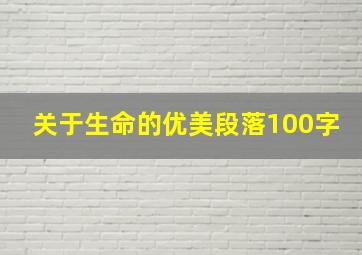 关于生命的优美段落100字